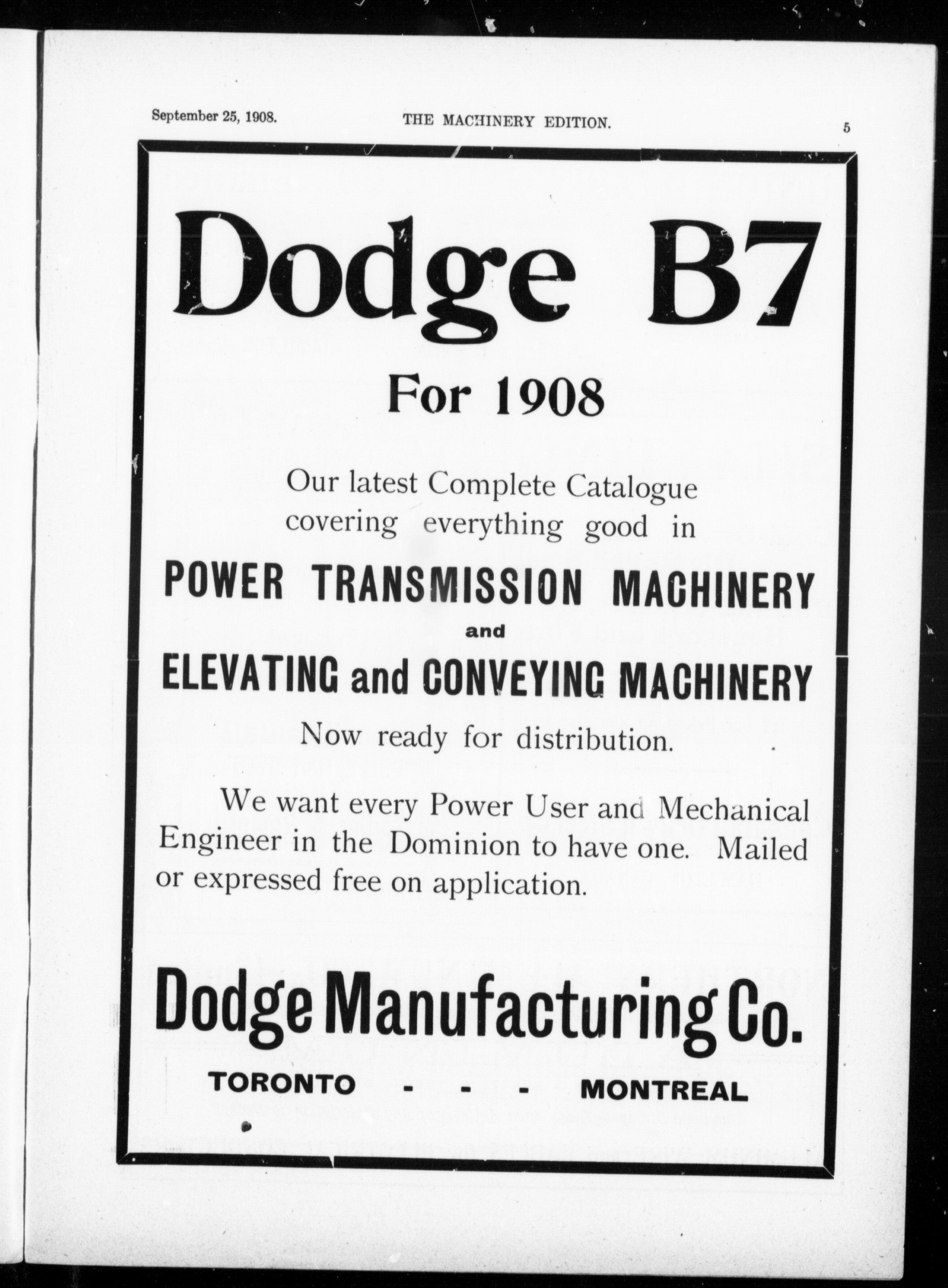 September 25, 1908. THE MACHINERY EDITION. 5

Dodge B7

For 1908

Our latest Complete Catalogue covering everything good in

POWER TRANSMISSION MACHINERY

and

ELEVATING and CONVEYING MACHINERY

Now ready for distribution.

We want every Power User and Mechanical Engineer in the Dominion to have one. Mailed or expressed free on application.

Dodge Manufacturing Co.

TORONTO - - - MONTREAL